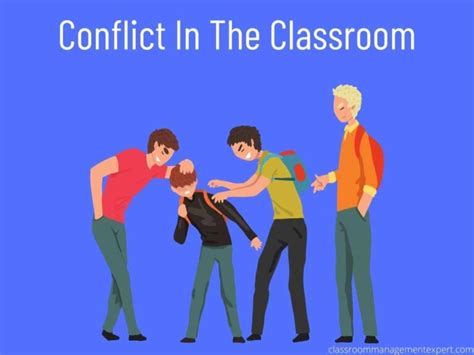 Conflict In The Classroom

classroommanagementexpert.com